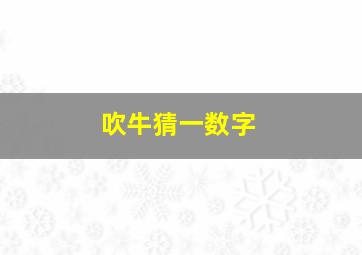 吹牛猜一数字